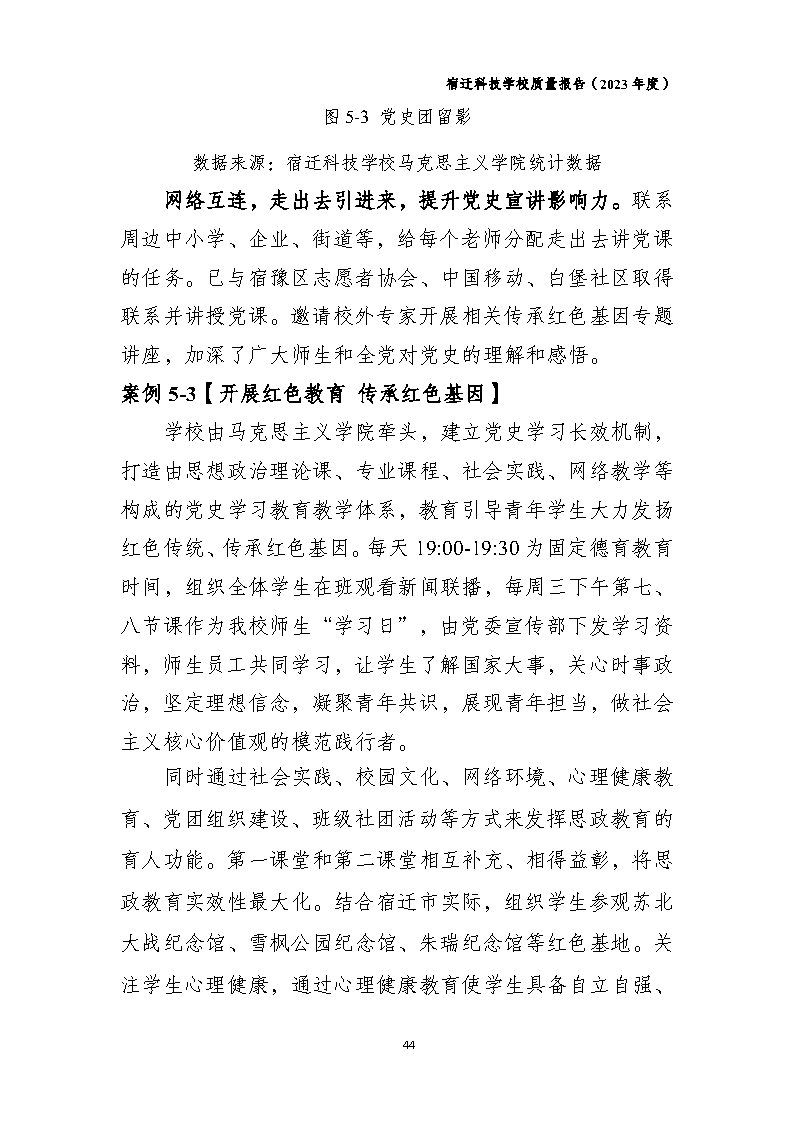 宿迁科技学校质量报告（2023 年度）

图 5-3 党史团留影

数据来源：宿迁科技学校马克思主义学院统计数据

网络互连，走出去引进来，提升党史宣讲影响力。联系周边中小学、企业、街道等，给每个老师分配走出去讲党课的任务。已与宿豫区志愿者协会、中国移动、白堡社区取得联系并讲授党课。邀请校外专家开展相关传承红色基因专题讲座，加深了广大师生和全党对党史的理解和感悟。

案例 5-3【开展红色教育 传承红色基因】

学校由马克思主义学院牵头，建立党史学习长效机制，打造由思想政治理论课、专业课程、社会实践、网络教学等构成的党史学习教育教学体系，教育引导青年学生大力发扬红色传统、传承红色基因。每天 19:00-19:30 为固定德育教育时间，组织全体学生在班观看新闻联播，每周三下午第七、八节课作为我校师生“学习日”，由党委宣传部下发学习资料，师生员工共同学习，让学生了解国家大事，关心时事政治，坚定理想信念，凝聚青年共识，展现青年担当，做社会主义核心价值观的模范践行者。

同时通过社会实践、校园文化、网络环境、心理健康教育、党团组织建设、班级社团活动等方式来发挥思政教育的育人功能。第一课堂和第二课堂相互补充、相得益彰，将思政教育实效性最大化。结合宿迁市实际，组织学生参观苏北大战纪念馆、雪枫公园纪念馆、朱瑞纪念馆等红色基地。关注学生心理健康，通过心理健康教育使学生具备自立自强、

44